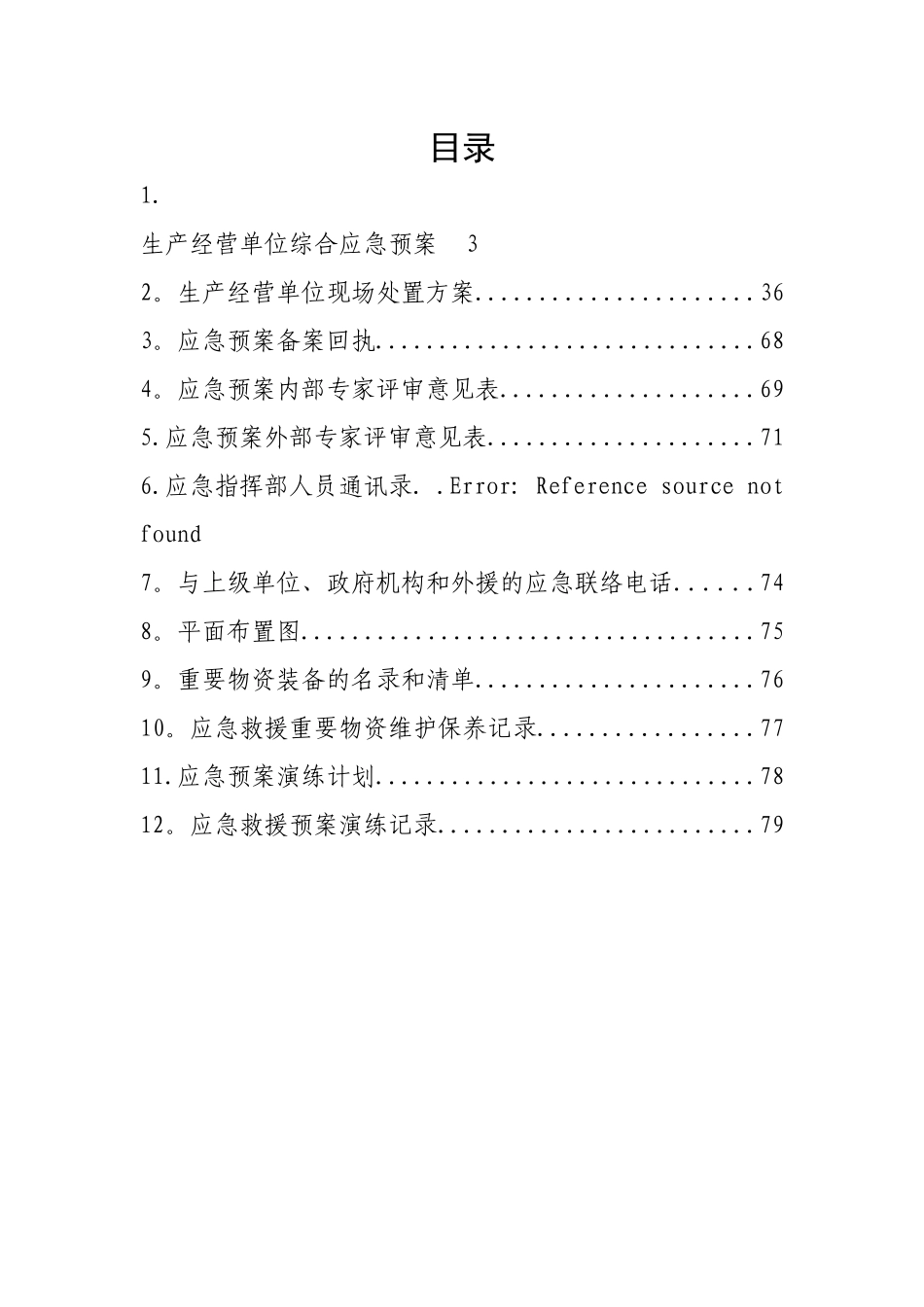 目录

1.

生产经营单位综合应急预案 3

2。生产经营单位现场处置方案......................36

3。应急预案备案回执..............................68

4。应急预案内部专家评审意见表....................69

5.应急预案外部专家评审意见表.....................71

6.应急指挥部人员通讯录. .Error: Reference source not found

7。与上级单位、政府机构和外援的应急联络电话......74

8。平面布置图....................................75

9。重要物资装备的名录和清单......................76

10。应急救援重要物资维护保养记录.................77

11.应急预案演练计划..............................78

12。应急救援预案演练记录.........................79